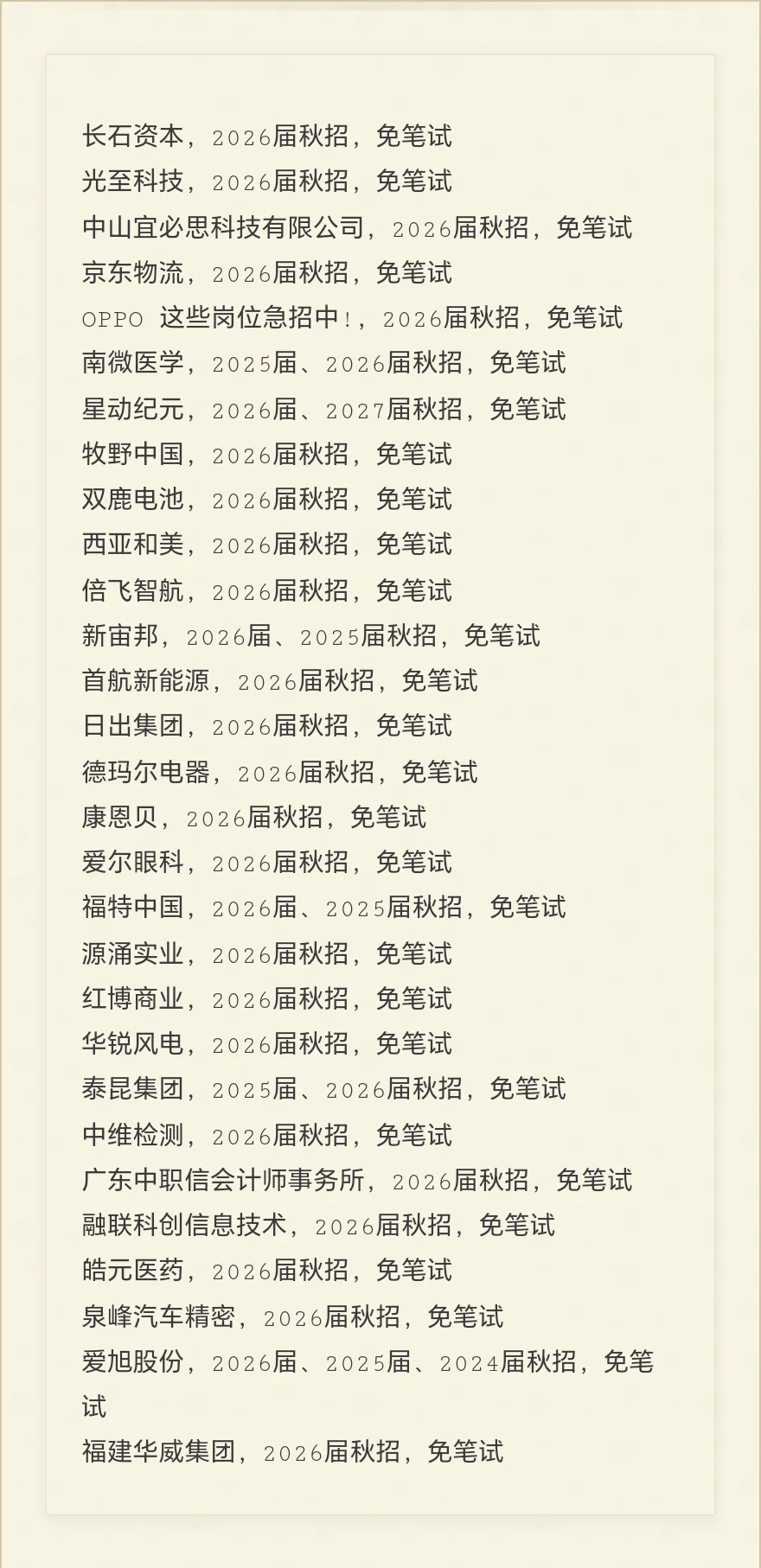 长石资本，2026届秋招，免笔试
光至科技，2026届秋招，免笔试
中山宜必思科技有限公司，2026届秋招，免笔试
京东物流，2026届秋招，免笔试
OPPO 这些岗位急招中!，2026届秋招，免笔试
南微医学，2025届、2026届秋招，免笔试
星动纪元，2026届、2027届秋招，免笔试
牧野中国，2026届秋招，免笔试
双鹿电池，2026届秋招，免笔试
西亚和美，2026届秋招，免笔试
倍飞智航，2026届秋招，免笔试
新宙邦，2026届、2025届秋招，免笔试
首航新能源，2026届秋招，免笔试
日出集团，2026届秋招，免笔试
德玛尔电器，2026届秋招，免笔试
康恩贝，2026届秋招，免笔试
爱尔眼科，2026届秋招，免笔试
福特中国，2026届、2025届秋招，免笔试
源涌实业，2026届秋招，免笔试
红博商业，2026届秋招，免笔试
华锐风电，2026届秋招，免笔试
泰昆集团，2025届、2026届秋招，免笔试
中维检测，2026届秋招，免笔试
广东中职信会计师事务所，2026届秋招，免笔试
融联科创信息技术，2026届秋招，免笔试
皓元医药，2026届秋招，免笔试
泉峰汽车精密，2026届秋招，免笔试
爱旭股份，2026届、2025届、2024届秋招，免笔试
福建华威集团，2026届秋招，免笔试